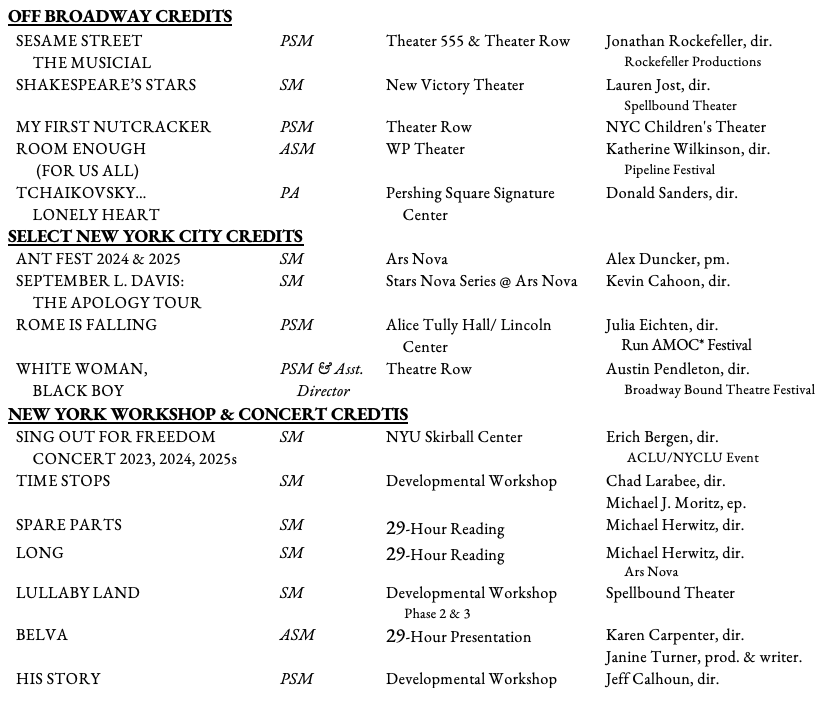 OFF BROADWAY CREDITS

| | | | |
|---|---|---|---|
| SESAME STREET THE MUSICAL | PSM | Theater 555 & Theater Row | Jonathan Rockefeller, dir. Rockefeller Productions |
| SHAKESPEARE'S STARS | SM | New Victory Theater | Lauren Jost, dir. Spellbound Theater |
| MY FIRST NUTCRACKER | PSM | Theater Row | NYC Children's Theater |
| ROOM ENOUGH (FOR US ALL) | ASM | WP Theater | Katherine Wilkinson, dir. Pipeline Festival |
| TCHAIKOVSKY... LONELY HEART | PA | Pershing Square Signature Center | Donald Sanders, dir. |

SELECT NEW YORK CITY CREDITS

| | | | |
|---|---|---|---|
| ANT FEST 2024 & 2025 | SM | Ars Nova | Alex Duncker, pm. |
| SEPTEMBER L. DAVIS: THE APOLOGY TOUR | SM | Stars Nova Series @ Ars Nova | Kevin Cahoon, dir. |
| ROME IS FALLING | PSM | Alice Tully Hall/ Lincoln Center | Julia Eichten, dir. Run AMOC* Festival |
| WHITE WOMAN, BLACK BOY | PSM & Asst. Director | Theatre Row | Austin Pendleton, dir. Broadway Bound Theatre Festival |

NEW YORK WORKSHOP & CONCERT CREDTIS

| | | | |
|---|---|---|---|
| SING OUT FOR FREEDOM CONCERT 2023, 2024, 2025s | SM | NYU Skirball Center | Erich Bergen, dir. ACLU/NYCLU Event |
| TIME STOPS | SM | Developmental Workshop | Chad Larabee, dir. Michael J. Moritz, ep. |
| SPARE PARTS | SM | 29-Hour Reading | Michael Herwitz, dir. |
| LONG | SM | 29-Hour Reading | Michael Herwitz, dir. Ars Nova |
| LULLABY LAND | SM | Developmental Workshop Phase 2 & 3 | Spellbound Theater |
| BELVA | ASM | 29-Hour Presentation | Karen Carpenter, dir. Janine Turner, prod. & writer. |
| HIS STORY | PSM | Developmental Workshop | Jeff Calhoun, dir. |